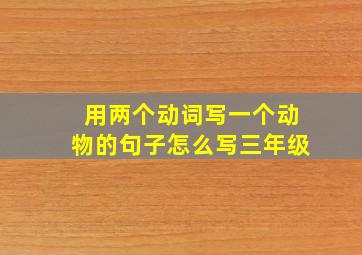 用两个动词写一个动物的句子怎么写三年级